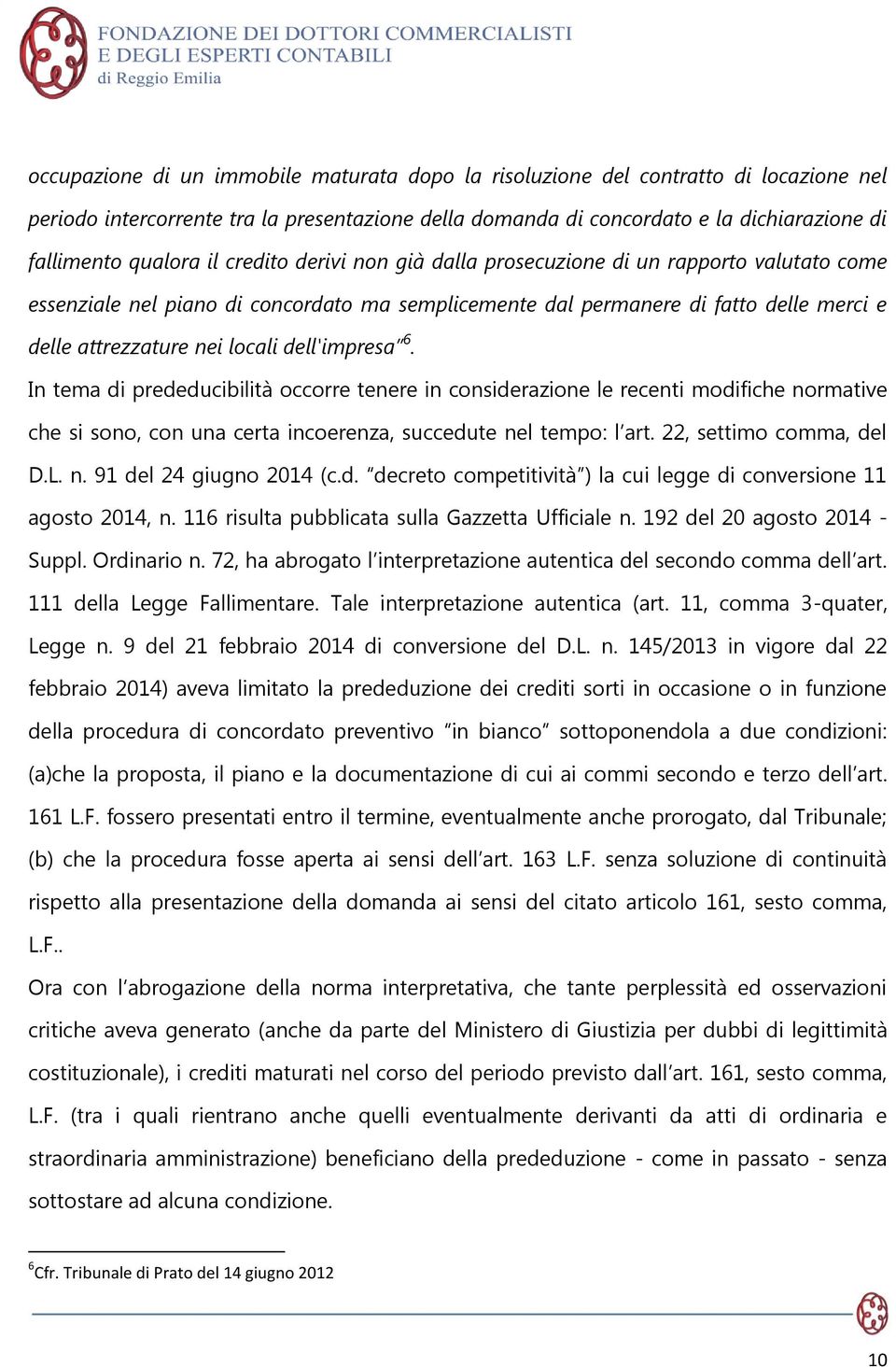 FONDAZIONE DEI DOTTORI COMMERCIALISTI
E DEGLI ESPERTI CONTABILI
di Reggio Emilia

occupazione di un immobile maturata dopo la risoluzione del contratto di locazione nel periodo intercorrente tra la presentazione della domanda di concordato e la dichiarazione di fallimento qualora il credito derivi non già dalla prosecuzione di un rapporto valutato come essenziale nel piano di concordato ma semplicemente dal permanere di fatto delle merci e delle attrezzature nei locali dell'impresa"$^6$.

In tema di prededucibilità occorre tenere in considerazione le recenti modifiche normative che si sono, con una certa incoerenza, succedute nel tempo: l'art. 22, settimo comma, del D.L. n. 91 del 24 giugno 2014 (c.d. "decreto competitività") la cui legge di conversione 11 agosto 2014, n. 116 risulta pubblicata sulla Gazzetta Ufficiale n. 192 del 20 agosto 2014 - Suppl. Ordinario n. 72, ha abrogato l'interpretazione autentica del secondo comma dell'art. 111 della Legge Fallimentare. Tale interpretazione autentica (art. 11, comma 3-quater, Legge n. 9 del 21 febbraio 2014 di conversione del D.L. n. 145/2013 in vigore dal 22 febbraio 2014) aveva limitato la prededuzione dei crediti sorti in occasione o in funzione della procedura di concordato preventivo "in bianco" sottoponendola a due condizioni: (a)che la proposta, il piano e la documentazione di cui ai commi secondo e terzo dell'art. 161 L.F. fossero presentati entro il termine, eventualmente anche prorogato, dal Tribunale; (b) che la procedura fosse aperta ai sensi dell'art. 163 L.F. senza soluzione di continuità rispetto alla presentazione della domanda ai sensi del citato articolo 161, sesto comma, L.F..

Ora con l'abrogazione della norma interpretativa, che tante perplessità ed osservazioni critiche aveva generato (anche da parte del Ministero di Giustizia per dubbi di legittimità costituzionale), i crediti maturati nel corso del periodo previsto dall'art. 161, sesto comma, L.F. (tra i quali rientrano anche quelli eventualmente derivanti da atti di ordinaria e straordinaria amministrazione) beneficiano della prededuzione - come in passato - senza sottostare ad alcuna condizione.

$^6$Cfr. Tribunale di Prato del 14 giugno 2012

10